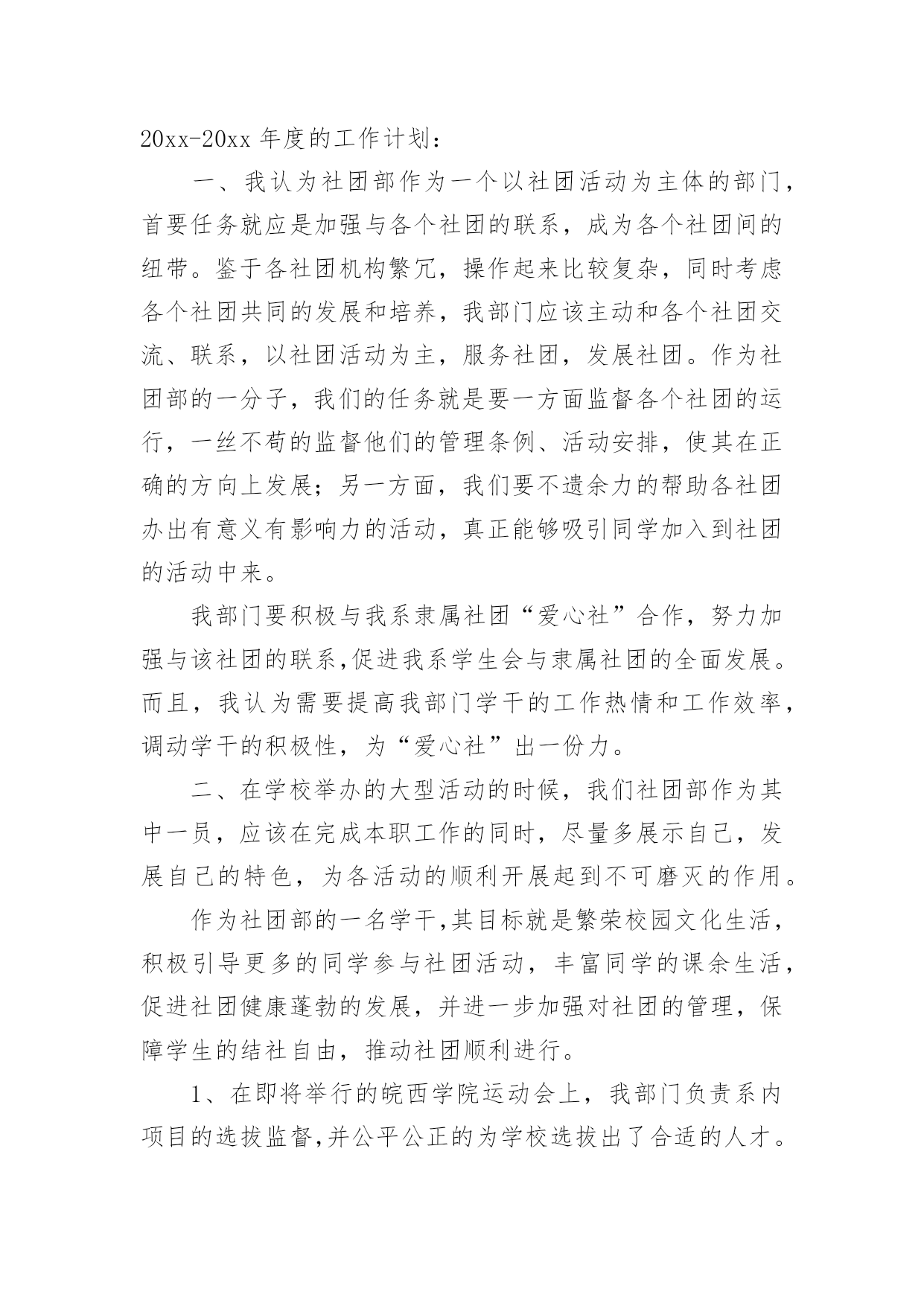 20xx-20xx 年度的工作计划：

一、我认为社团部作为一个以社团活动为主体的部门，首要任务就应是加强与各个社团的联系，成为各个社团间的纽带。鉴于各社团机构繁冗，操作起来比较复杂，同时考虑各个社团共同的发展和培养，我部门应该主动和各个社团交流、联系，以社团活动为主，服务社团，发展社团。作为社团部的一分子，我们的任务就是要一方面监督各个社团的运行，一丝不苟的监督他们的管理条例、活动安排，使其在正确的方向上发展；另一方面，我们要不遗余力的帮助各社团办出有意义有影响力的活动，真正能够吸引同学加入到社团的活动中来。

我部门要积极与我系隶属社团“爱心社”合作，努力加强与该社团的联系,促进我系学生会与隶属社团的全面发展。而且，我认为需要提高我部门学干的工作热情和工作效率，调动学干的积极性，为“爱心社”出一份力。

二、在学校举办的大型活动的时候，我们社团部作为其中一员，应该在完成本职工作的同时，尽量多展示自己，发展自己的特色，为各活动的顺利开展起到不可磨灭的作用。

作为社团部的一名学干,其目标就是繁荣校园文化生活，积极引导更多的同学参与社团活动，丰富同学的课余生活，促进社团健康蓬勃的发展，并进一步加强对社团的管理，保障学生的结社自由，推动社团顺利进行。

1、在即将举行的皖西学院运动会上，我部门负责系内项目的选拔监督,并公平公正的为学校选拔出了合适的人才。